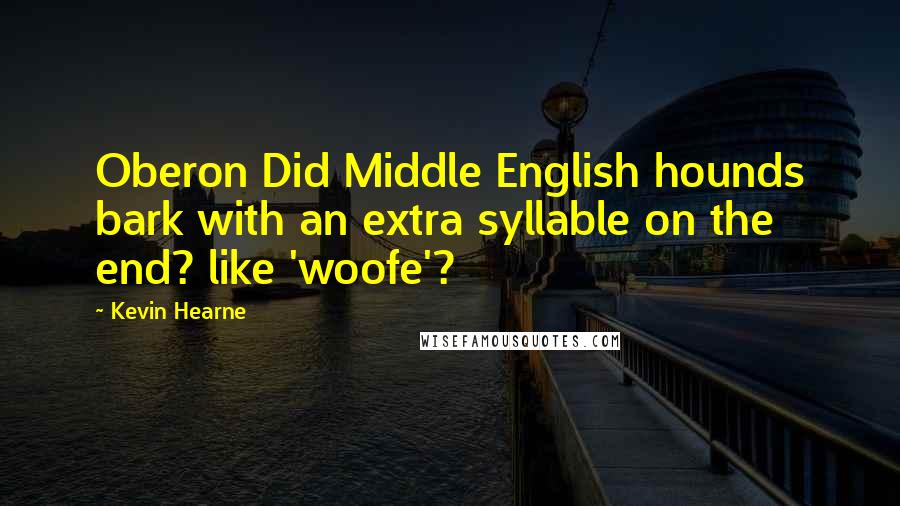 Oberon Did Middle English hounds bark with an extra syllable on the end? like 'woofe'?

~ Kevin Hearne

WISEFAMOUSQUOTES.COM